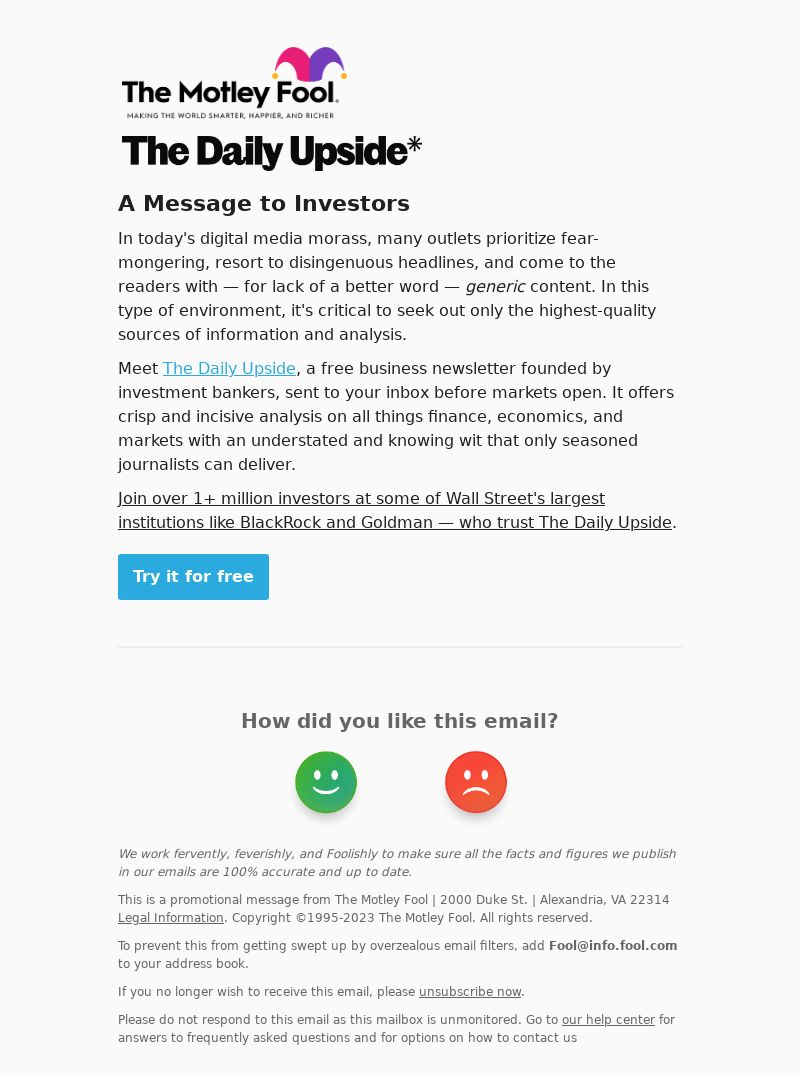 The Motley Fool.
MAKING THE WORLD SMARTER, HAPPIER, AND RICHER

The Daily Upside*

A Message to Investors

In today's digital media morass, many outlets prioritize fear-mongering, resort to disingenuous headlines, and come to the readers with — for lack of a better word — generic content. In this type of environment, it's critical to seek out only the highest-quality sources of information and analysis.

Meet The Daily Upside, a free business newsletter founded by investment bankers, sent to your inbox before markets open. It offers crisp and incisive analysis on all things finance, economics, and markets with an understated and knowing wit that only seasoned journalists can deliver.

Join over 1+ million investors at some of Wall Street's largest institutions like BlackRock and Goldman — who trust The Daily Upside.

Try it for free

How did you like this email?

We work fervently, feverishly, and Foolishly to make sure all the facts and figures we publish in our emails are 100% accurate and up to date.

This is a promotional message from The Motley Fool | 2000 Duke St. | Alexandria, VA 22314
Legal Information. Copyright ©1995-2023 The Motley Fool. All rights reserved.

To prevent this from getting swept up by overzealous email filters, add Fool@info.fool.com to your address book.

If you no longer wish to receive this email, please unsubscribe now.

Please do not respond to this email as this mailbox is unmonitored. Go to our help center for answers to frequently asked questions and for options on how to contact us